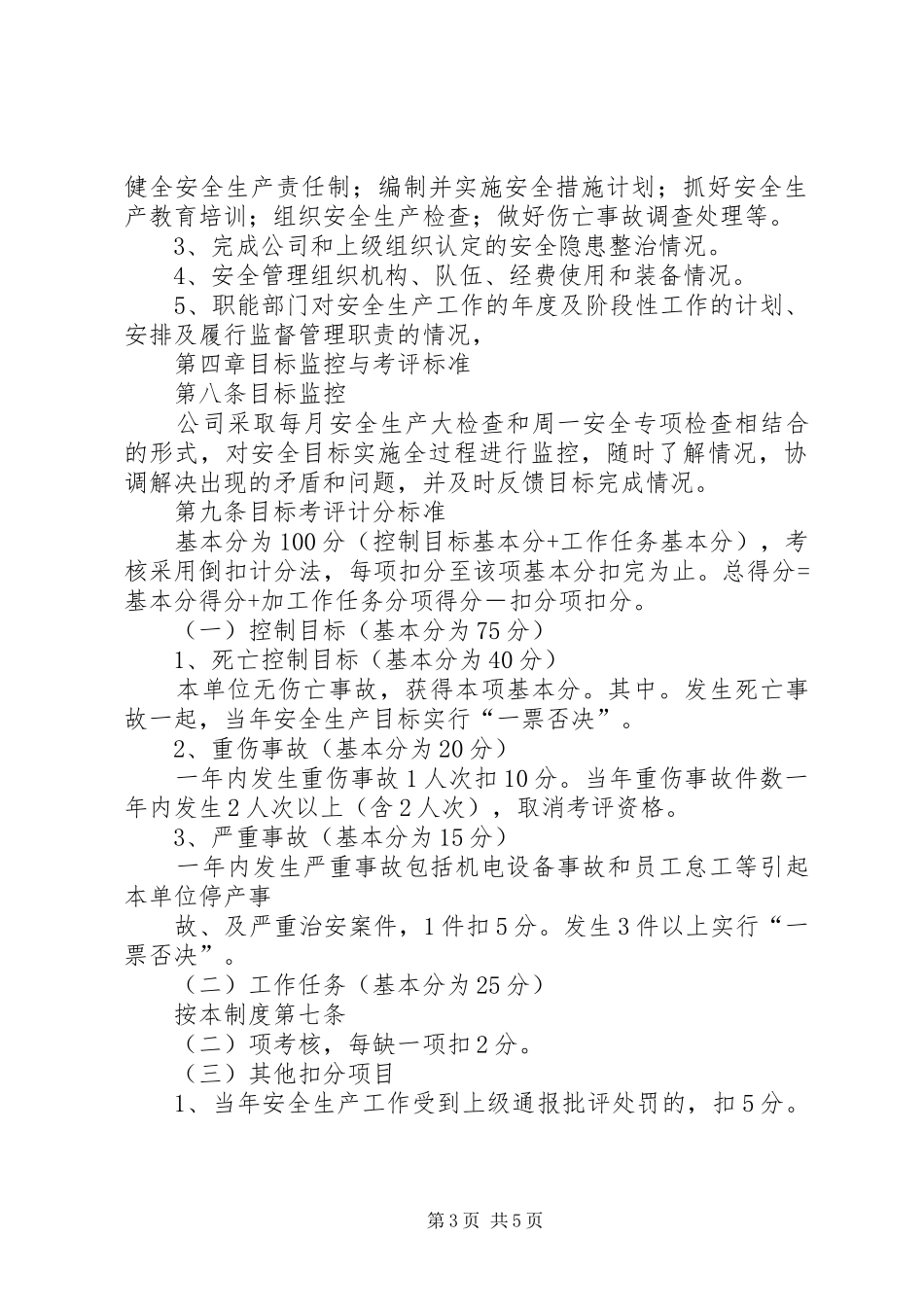 健全安全生产责任制；编制并实施安全措施计划；抓好安全生产教育培训；组织安全生产检查；做好伤亡事故调查处理等。

3、完成公司和上级组织认定的安全隐患整治情况。

4、安全管理组织机构、队伍、经费使用和装备情况。

5、职能部门对安全生产工作的年度及阶段性工作的计划、安排及履行监督管理职责的情况，

第四章目标监控与考评标准

第八条目标监控

公司采取每月安全生产大检查和周一安全专项检查相结合的形式，对安全目标实施全过程进行监控，随时了解情况，协调解决出现的矛盾和问题，并及时反馈目标完成情况。

第九条目标考评计分标准

基本分为100分（控制目标基本分+工作任务基本分），考核采用倒扣计分法，每项扣分至该项基本分扣完为止。总得分=基本分得分+加工作任务分项得分一扣分项扣分。

（一）控制目标（基本分为75分）

1、死亡控制目标（基本分为40分）

本单位无伤亡事故，获得本项基本分。其中。发生死亡事故一起，当年安全生产目标实行“一票否决”。

2、重伤事故（基本分为20分）

一年内发生重伤事故1人次扣10分。当年重伤事故件数一年内发生2人次以上（含2人次），取消考评资格。

3、严重事故（基本分为15分）

一年内发生严重事故包括机电设备事故和员工怠工等引起本单位停产事

故、及严重治安案件，1件扣5分。发生3件以上实行“一票否决”。

（二）工作任务（基本分为25分）

按本制度第七条

（二）项考核，每缺一项扣2分。

（三）其他扣分项目

1、当年安全生产工作受到上级通报批评处罚的，扣5分。

第3页 共5页